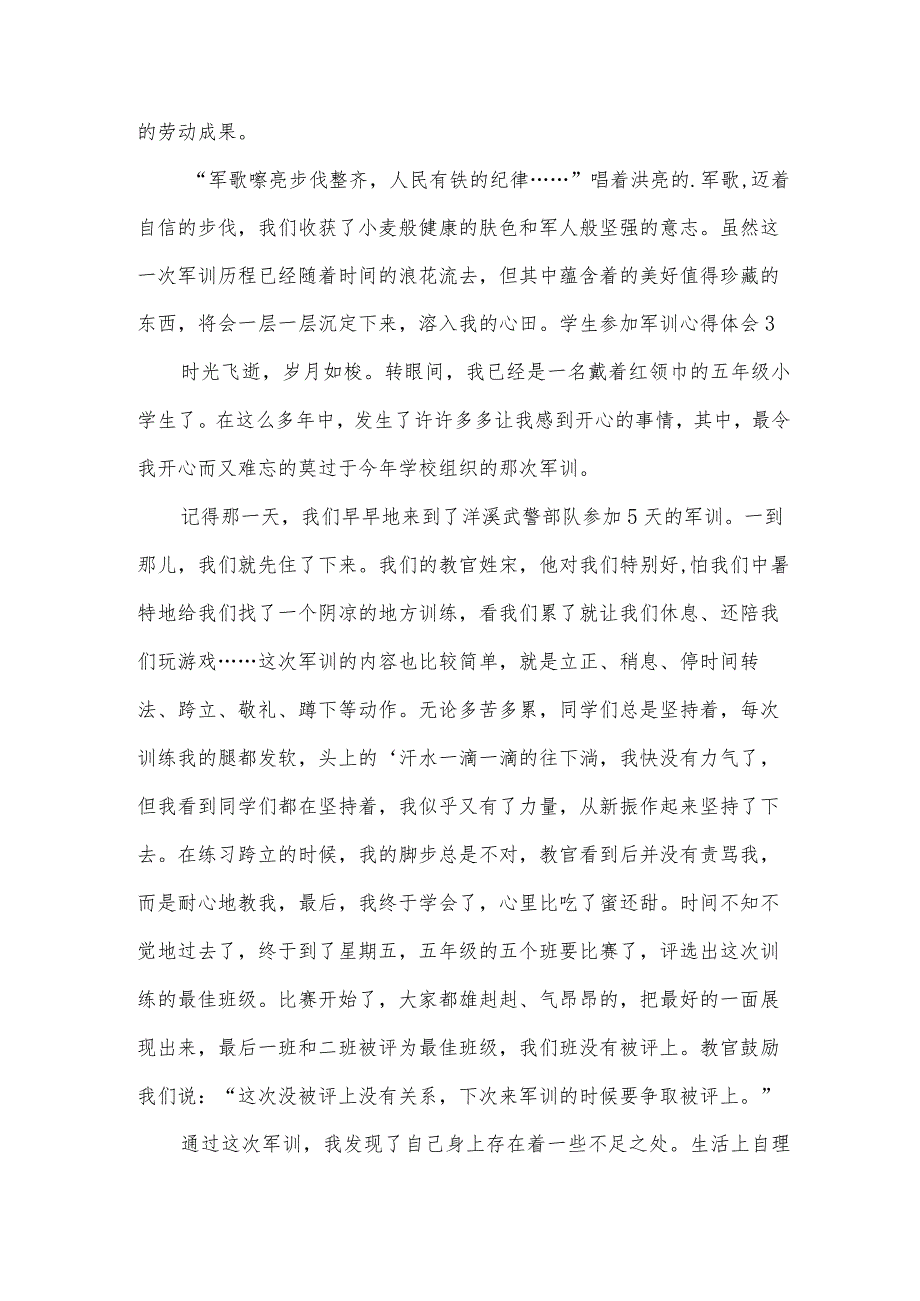 的劳动成果。

“军歌嘹亮步伐整齐，人民有铁的纪律……”唱着洪亮的.军歌,迈着自信的步伐，我们收获了小麦般健康的肤色和军人般坚强的意志。虽然这一次军训历程已经随着时间的浪花流去，但其中蕴含着的美好值得珍藏的东西，将会一层一层沉定下来，溶入我的心田。学生参加军训心得体会3

时光飞逝，岁月如梭。转眼间，我已经是一名戴着红领巾的五年级小学生了。在这么多年中，发生了许许多多让我感到开心的事情，其中，最令我开心而又难忘的莫过于今年学校组织的那次军训。

记得那一天，我们早早地来到了洋溪武警部队参加5天的军训。一到那儿，我们就先住了下来。我们的教官姓宋，他对我们特别好,怕我们中暑特地给我们找了一个阴凉的地方训练，看我们累了就让我们休息、还陪我们玩游戏……这次军训的内容也比较简单，就是立正、稍息、停时间转法、跨立、敬礼、蹲下等动作。无论多苦多累，同学们总是坚持着，每次训练我的腿都发软，头上的‘汗水一滴一滴的往下淌，我快没有力气了，但我看到同学们都在坚持着，我似乎又有了力量，从新振作起来坚持了下去。在练习跨立的时候，我的脚步总是不对，教官看到后并没有责骂我，而是耐心地教我，最后，我终于学会了，心里比吃了蜜还甜。时间不知不觉地过去了，终于到了星期五，五年级的五个班要比赛了，评选出这次训练的最佳班级。比赛开始了，大家都雄赳赳、气昂昂的，把最好的一面展现出来，最后一班和二班被评为最佳班级，我们班没有被评上。教官鼓励我们说：“这次没被评上没有关系，下次来军训的时候要争取被评上。”

通过这次军训，我发现了自己身上存在着一些不足之处。生活上自理